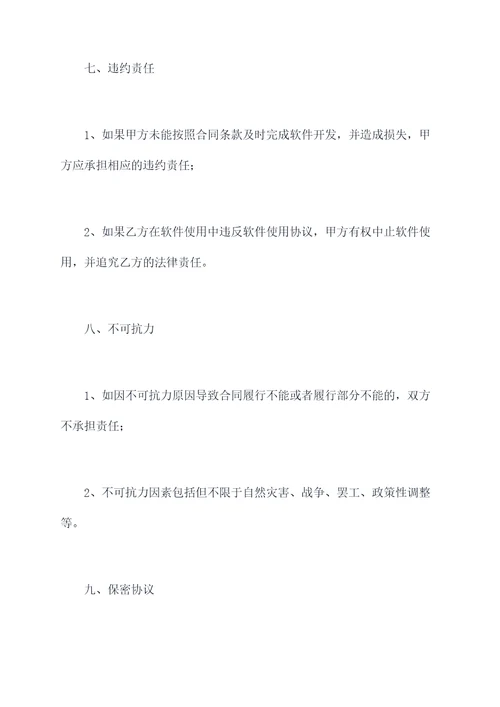 七、违约责任

1、如果甲方未能按照合同条款及时完成软件开发，并造成损失，甲方应承担相应的违约责任；

2、如果乙方在软件使用中违反软件使用协议，甲方有权中止软件使用，并追究乙方的法律责任。

八、不可抗力

1、如因不可抗力原因导致合同履行不能或者履行部分不能的，双方不承担责任；

2、不可抗力因素包括但不限于自然灾害、战争、罢工、政策性调整等。

九、保密协议